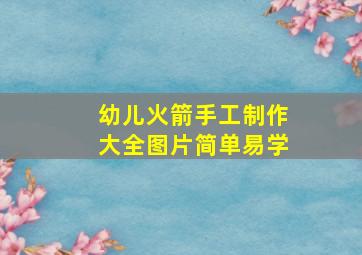 幼儿火箭手工制作
大全图片简单易学